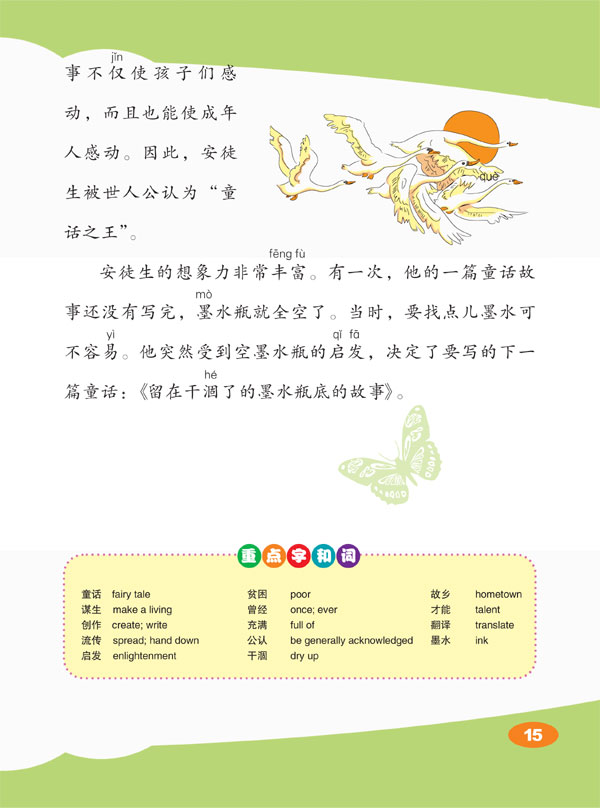 jǐn
事不仅使孩子们感动，而且也能使成年人感动。因此，安徒生被世人公认为“童话之王”。

què

fēng fù
安徒生的想象力非常丰富。有一次，他的一篇童话故事还没有写完，墨水瓶就全空了。当时，要找点儿墨水可不容易。他突然受到空墨水瓶的启发，决定了要写的下一篇童话：《留在干涸了的墨水瓶底的故事》。
mò yì qǐ fā hé

重点字和词

童话 fairy tale
谋生 make a living
创作 create; write
流传 spread; hand down
启发 enlightenment

贫困 poor
曾经 once; ever
充满 full of
公认 be generally acknowledged
干涸 dry up

故乡 hometown
才能 talent
翻译 translate
墨水 ink

15